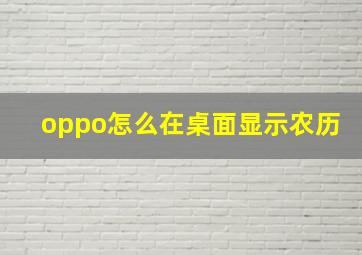 oppo怎么在桌面显示农历